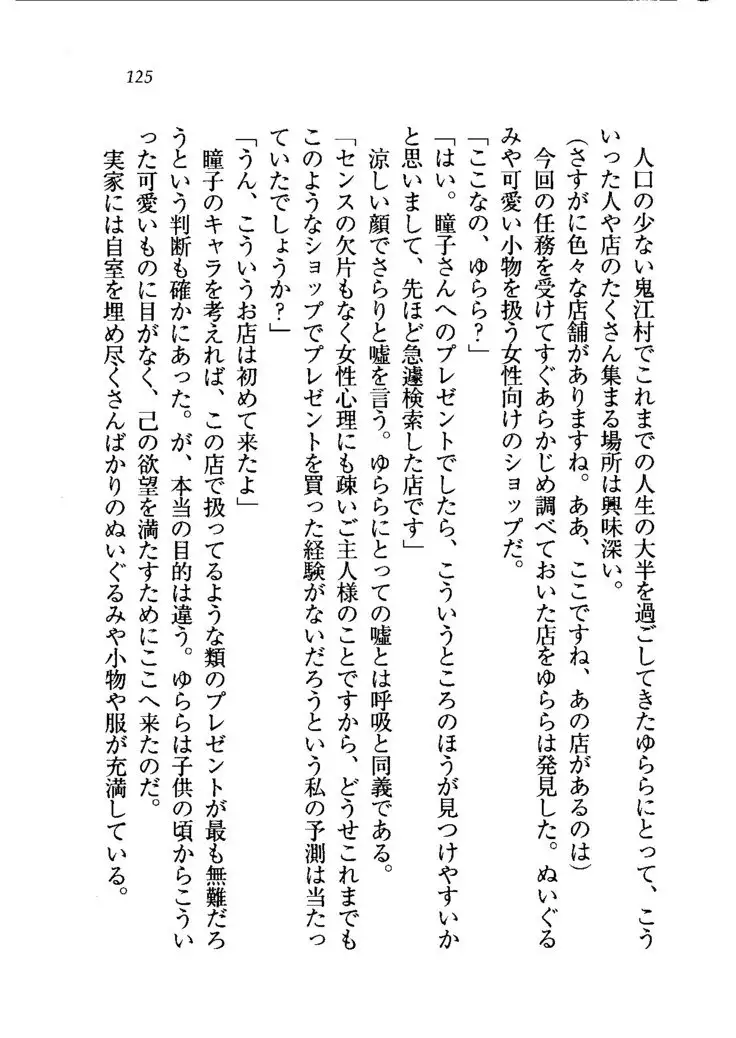 125

人口の少ない鬼江村でこれまでの人生の大半を過ごしてきたゆららにとって、こういった人や店のたくさん集まる場所は興味深い。

（さすがに色々な店舗がありますね。ああ、ここですね、あの店があるのは）

今回の任務を受けてすぐあらかじめ調べておいた店をゆららは発見した。ぬいぐるみや可愛い小物を扱う女性向けのショップだ。

「ここなの、ゆらら？」

「はい。瞳子さんへのプレゼントでしたら、こういうところのほうが見つけやすいかと思いまして、先ほど急遽検索した店です」

涼しい顔でさらりと嘘を言う。ゆららにとっての嘘とは呼吸と同義である。

「センスの欠片もなく女性心理にも疎いご主人様のことですから、どうせこれまでもこのようなショップでプレゼントを買った経験がないだろうという私の予測は当たっていたでしょうか？」

「うん、こういうお店は初めて来たよ」

瞳子のキャラを考えれば、この店で扱ってるような類のプレゼントが最も無難だろうという判断も確かにあった。が、本当の目的は違う。ゆららは子供の頃からこういった可愛いものに目がなく、己の欲望を満たすためにここへ来たのだ。

実家には自室を埋め尽くさんばかりのぬいぐるみや小物や服が充満している。